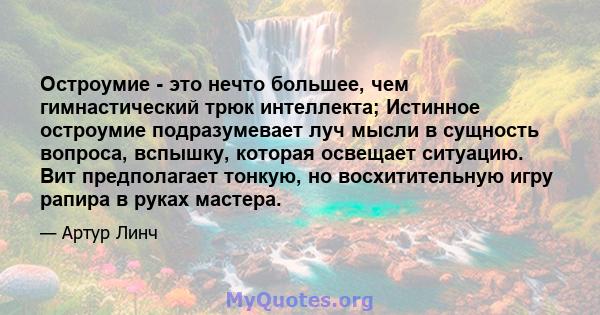 Остроумие - это нечто большее, чем гимнастический трюк интеллекта; Истинное остроумие подразумевает луч мысли в сущность вопроса, вспышку, которая освещает ситуацию. Вит предполагает тонкую, но восхитительную игру рапира в руках мастера.

— Артур Линч

MyQuotes.org